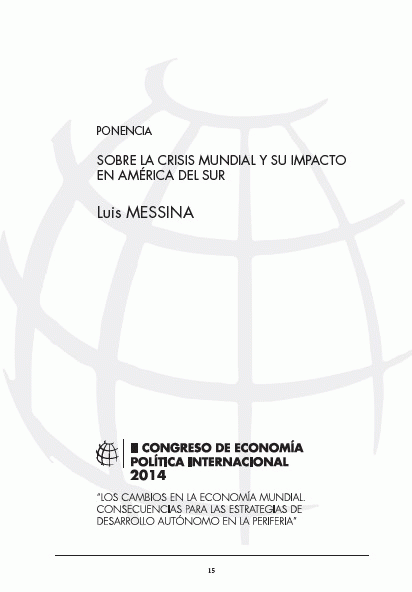 PONENCIA

SOBRE LA CRISIS MUNDIAL Y SU IMPACTO EN AMÉRICA DEL SUR

Luis MESSINA

II CONGRESO DE ECONOMÍA POLÍTICA INTERNACIONAL 2014

"LOS CAMBIOS EN LA ECONOMÍA MUNDIAL. CONSECUENCIAS PARA LAS ESTRATEGIAS DE DESARROLLO AUTÓNOMO EN LA PERIFERIA"

15